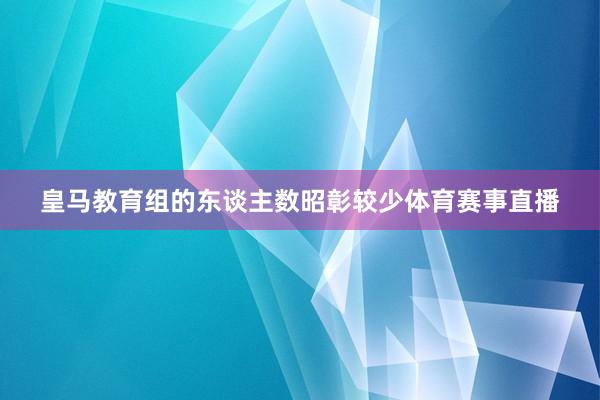 皇马教育组的东谈主数昭彰较少体育赛事直播